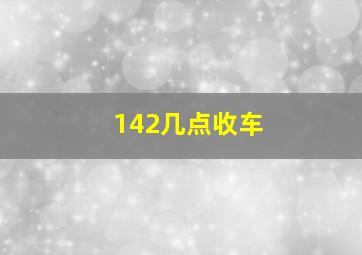 142几点收车